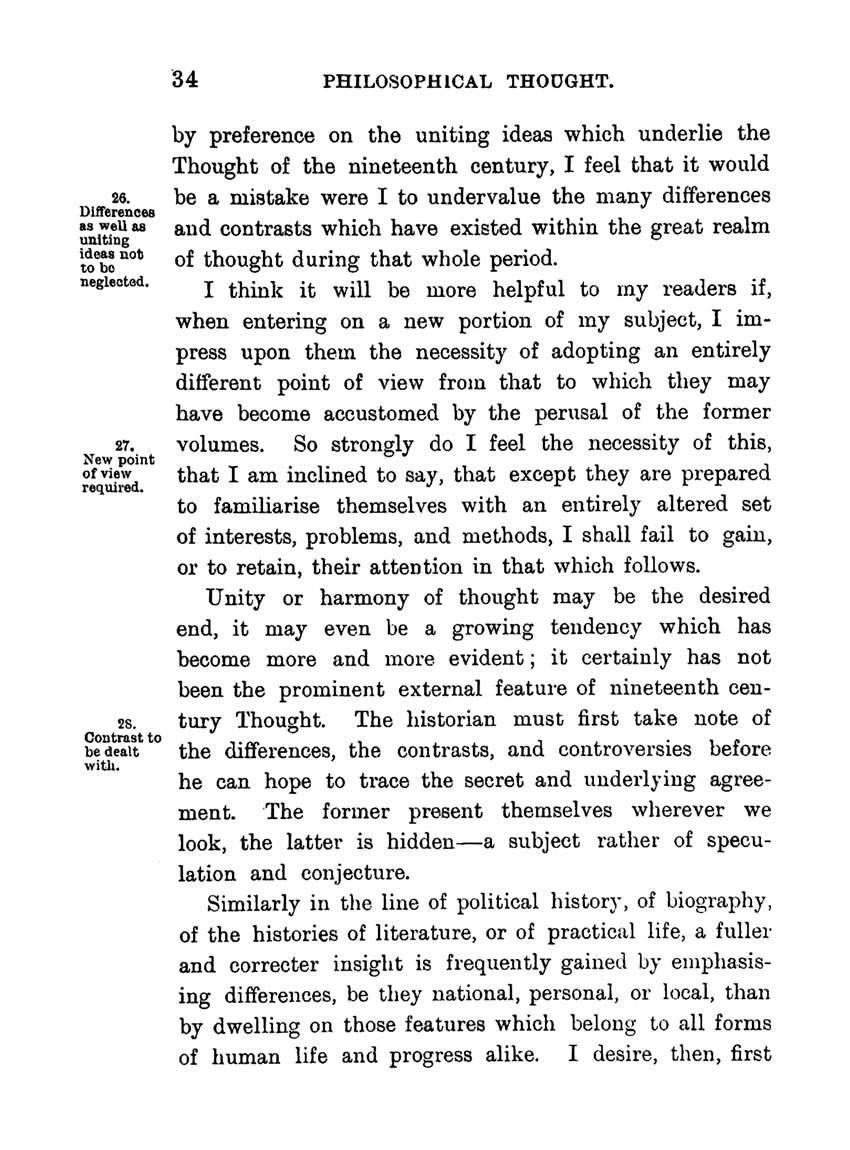 34 PHILOSOPHICAL THOUGHT.

by preference on the uniting ideas which underlie the Thought of the nineteenth century, I feel that it would be a mistake were I to undervalue the many differences and contrasts which have existed within the great realm of thought during that whole period.

26. Differences as well as uniting ideas not to be neglected.

I think it will be more helpful to my readers if, when entering on a new portion of my subject, I impress upon them the necessity of adopting an entirely different point of view from that to which they may have become accustomed by the perusal of the former volumes. So strongly do I feel the necessity of this, that I am inclined to say, that except they are prepared to familiarise themselves with an entirely altered set of interests, problems, and methods, I shall fail to gain, or to retain, their attention in that which follows.

27. New point of view required.

Unity or harmony of thought may be the desired end, it may even be a growing tendency which has become more and more evident; it certainly has not been the prominent external feature of nineteenth century Thought. The historian must first take note of the differences, the contrasts, and controversies before he can hope to trace the secret and underlying agreement. The former present themselves wherever we look, the latter is hidden—a subject rather of speculation and conjecture.

28. Contrast to be dealt with.

Similarly in the line of political history, of biography, of the histories of literature, or of practical life, a fuller and correcter insight is frequently gained by emphasising differences, be they national, personal, or local, than by dwelling on those features which belong to all forms of human life and progress alike. I desire, then, first